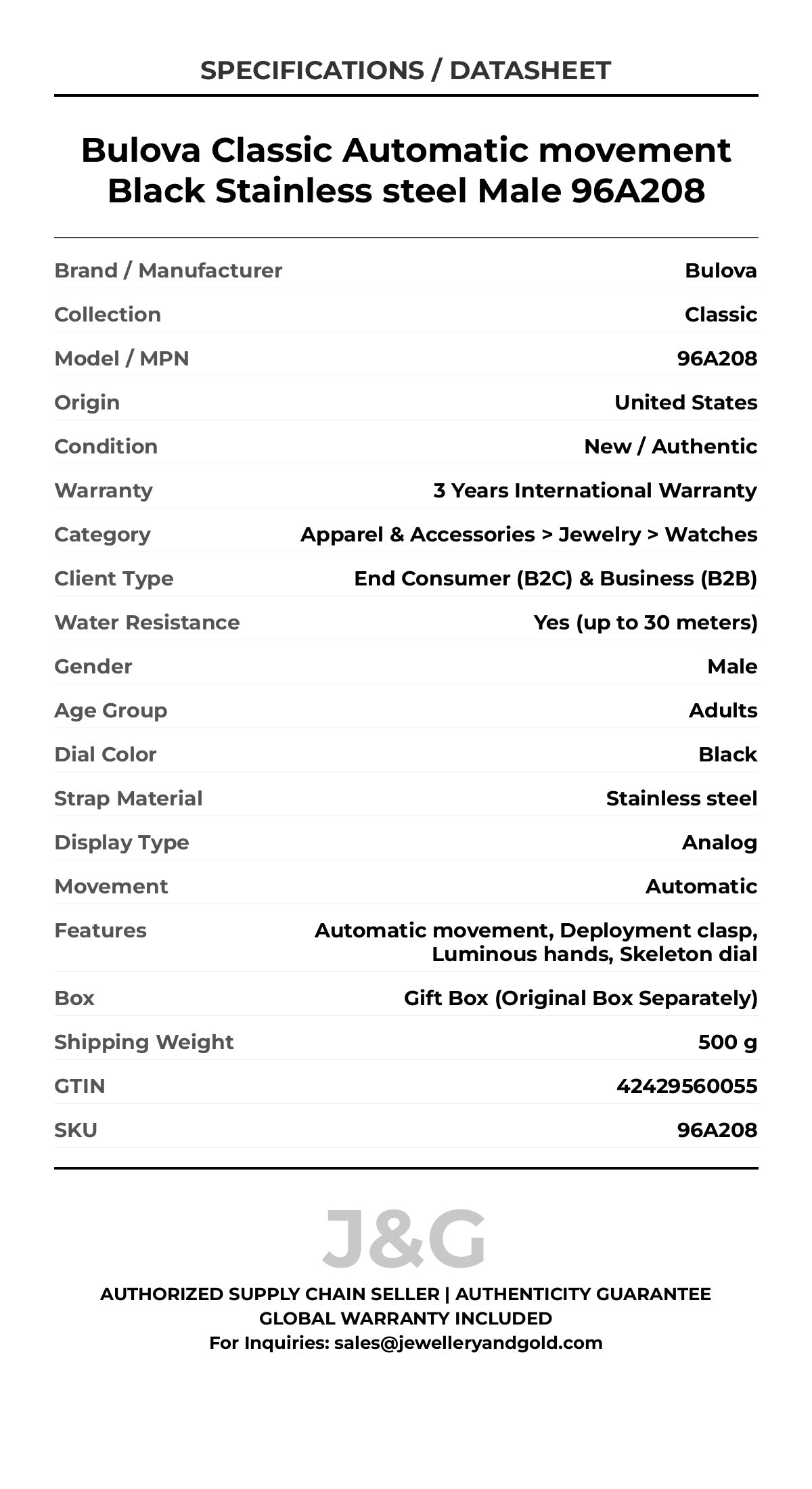 SPECIFICATIONS / DATASHEET

Bulova Classic Automatic movement Black Stainless steel Male 96A208

| | |
|---|---|
| Brand / Manufacturer | Bulova |
| Collection | Classic |
| Model / MPN | 96A208 |
| Origin | United States |
| Condition | New / Authentic |
| Warranty | 3 Years International Warranty |
| Category | Apparel & Accessories > Jewelry > Watches |
| Client Type | End Consumer (B2C) & Business (B2B) |
| Water Resistance | Yes (up to 30 meters) |
| Gender | Male |
| Age Group | Adults |
| Dial Color | Black |
| Strap Material | Stainless steel |
| Display Type | Analog |
| Movement | Automatic |
| Features | Automatic movement, Deployment clasp, Luminous hands, Skeleton dial |
| Box | Gift Box (Original Box Separately) |
| Shipping Weight | 500 g |
| GTIN | 42429560055 |
| SKU | 96A208 |

J&G

AUTHORIZED SUPPLY CHAIN SELLER | AUTHENTICITY GUARANTEE
GLOBAL WARRANTY INCLUDED
For Inquiries: sales@jewelleryandgold.com